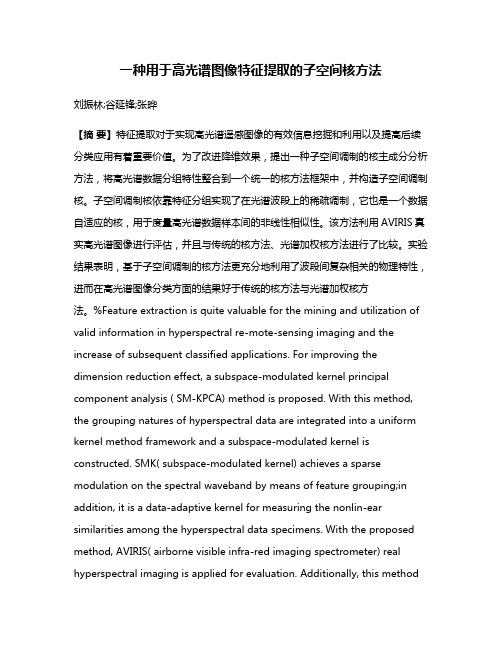 一种用于高光谱图像特征提取的子空间核方法

刘振林;谷延锋;张晔

【摘 要】特征提取对于实现高光谱遥感图像的有效信息挖掘和利用以及提高后续分类应用有着重要价值。为了改进降维效果，提出一种子空间调制的核主成分分析方法，将高光谱数据分组特性整合到一个统一的核方法框架中，并构造子空间调制核。子空间调制核依靠特征分组实现了在光谱波段上的稀疏调制，它也是一个数据自适应的核，用于度量高光谱数据样本间的非线性相似性。该方法利用 AVIRIS 真实高光谱图像进行评估，并且与传统的核方法、光谱加权核方法进行了比较。实验结果表明，基于子空间调制的核方法更充分地利用了波段间复杂相关的物理特性，进而在高光谱图像分类方面的结果好于传统的核方法与光谱加权核方法。%Feature extraction is quite valuable for the mining and utilization of valid information in hyperspectral re-mote-sensing imaging and the increase of subsequent classified applications. For improving the dimension reduction effect, a subspace-modulated kernel principal component analysis ( SM-KPCA) method is proposed. With this method, the grouping natures of hyperspectral data are integrated into a uniform kernel method framework and a subspace-modulated kernel is constructed. SMK( subspace-modulated kernel) achieves a sparse modulation on the spectral waveband by means of feature grouping;in addition, it is a data-adaptive kernel for measuring the nonlin-ear similarities among the hyperspectral data specimens. With the proposed method, AVIRIS( airborne visible infra-red imaging spectrometer) real hyperspectral imaging is applied for evaluation. Additionally, this method